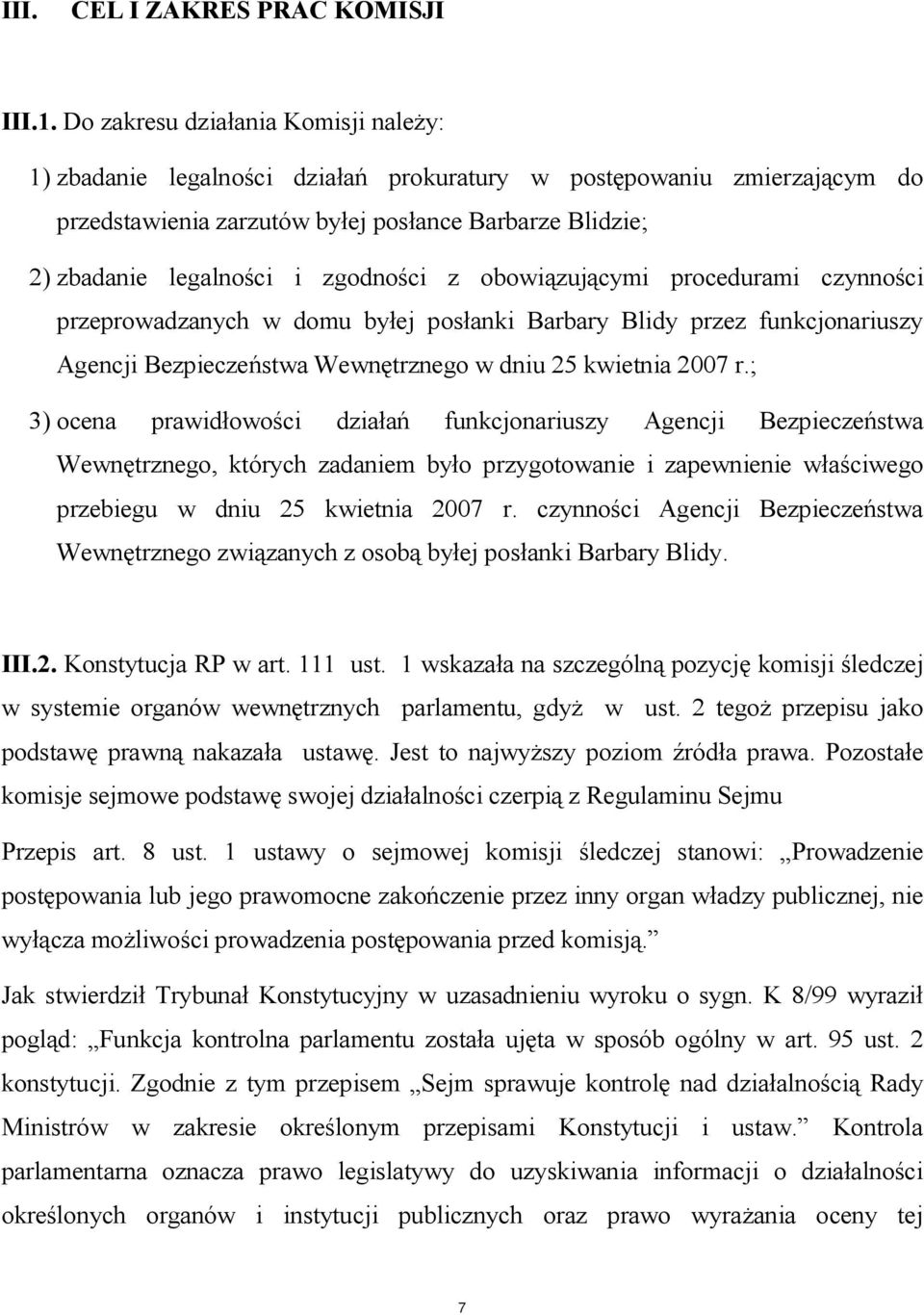 III. CEL I ZAKRES PRAC KOMISJI

III.1. Do zakresu działania Komisji należy:

1) zbadanie legalności działań prokuratury w postępowaniu zmierzającym do przedstawienia zarzutów byłej posłance Barbarze Blidzie;

2) zbadanie legalności i zgodności z obowiązującymi procedurami czynności przeprowadzanych w domu byłej posłanki Barbary Blidy przez funkcjonariuszy Agencji Bezpieczeństwa Wewnętrznego w dniu 25 kwietnia 2007 r.;

3) ocena prawidłowości działań funkcjonariuszy Agencji Bezpieczeństwa Wewnętrznego, których zadaniem było przygotowanie i zapewnienie właściwego przebiegu w dniu 25 kwietnia 2007 r. czynności Agencji Bezpieczeństwa Wewnętrznego związanych z osobą byłej posłanki Barbary Blidy.

III.2. Konstytucja RP w art. 111 ust. 1 wskazała na szczególną pozycję komisji śledczej w systemie organów wewnętrznych parlamentu, gdyż w ust. 2 tegoż przepisu jako podstawę prawną nakazała ustawę. Jest to najwyższy poziom źródła prawa. Pozostałe komisje sejmowe podstawę swojej działalności czerpią z Regulaminu Sejmu

Przepis art. 8 ust. 1 ustawy o sejmowej komisji śledczej stanowi: „Prowadzenie postępowania lub jego prawomocne zakończenie przez inny organ władzy publicznej, nie wyłącza możliwości prowadzenia postępowania przed komisją.”

Jak stwierdził Trybunał Konstytucyjny w uzasadnieniu wyroku o sygn. K 8/99 wyraził pogląd: „Funkcja kontrolna parlamentu została ujęta w sposób ogólny w art. 95 ust. 2 konstytucji. Zgodnie z tym przepisem „Sejm sprawuje kontrolę nad działalnością Rady Ministrów w zakresie określonym przepisami Konstytucji i ustaw.” Kontrola parlamentarna oznacza prawo legislatywy do uzyskiwania informacji o działalności określonych organów i instytucji publicznych oraz prawo wyrażania oceny tej

7